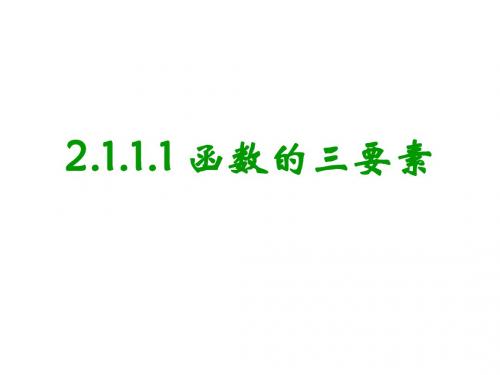 2.1.1.1 函数的三要素